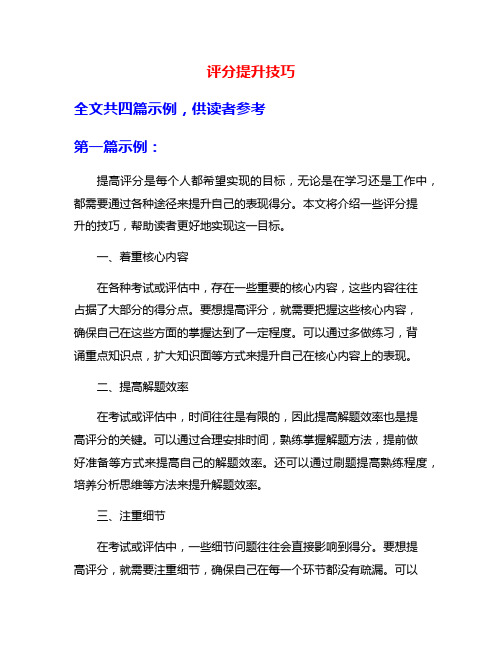 评分提升技巧

全文共四篇示例，供读者参考

第一篇示例：

提高评分是每个人都希望实现的目标，无论是在学习还是工作中，都需要通过各种途径来提升自己的表现得分。本文将介绍一些评分提升的技巧，帮助读者更好地实现这一目标。

一、着重核心内容

在各种考试或评估中，存在一些重要的核心内容，这些内容往往占据了大部分的得分点。要想提高评分，就需要把握这些核心内容，确保自己在这些方面的掌握达到了一定程度。可以通过多做练习，背诵重点知识点，扩大知识面等方式来提升自己在核心内容上的表现。

二、提高解题效率

在考试或评估中，时间往往是有限的，因此提高解题效率也是提高评分的关键。可以通过合理安排时间，熟练掌握解题方法，提前做好准备等方式来提高自己的解题效率。还可以通过刷题提高熟练程度，培养分析思维等方法来提升解题效率。

三、注重细节

在考试或评估中，一些细节问题往往会直接影响到得分。要想提高评分，就需要注重细节，确保自己在每一个环节都没有疏漏。可以